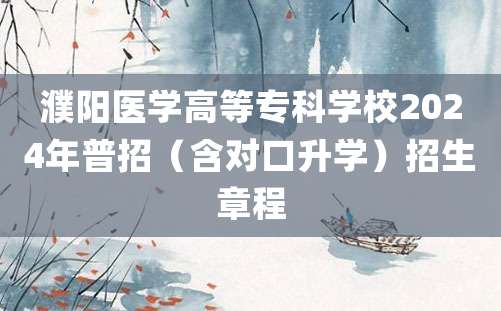 濮阳医学高等专科学校2024年普招（含对口升学）招生章程